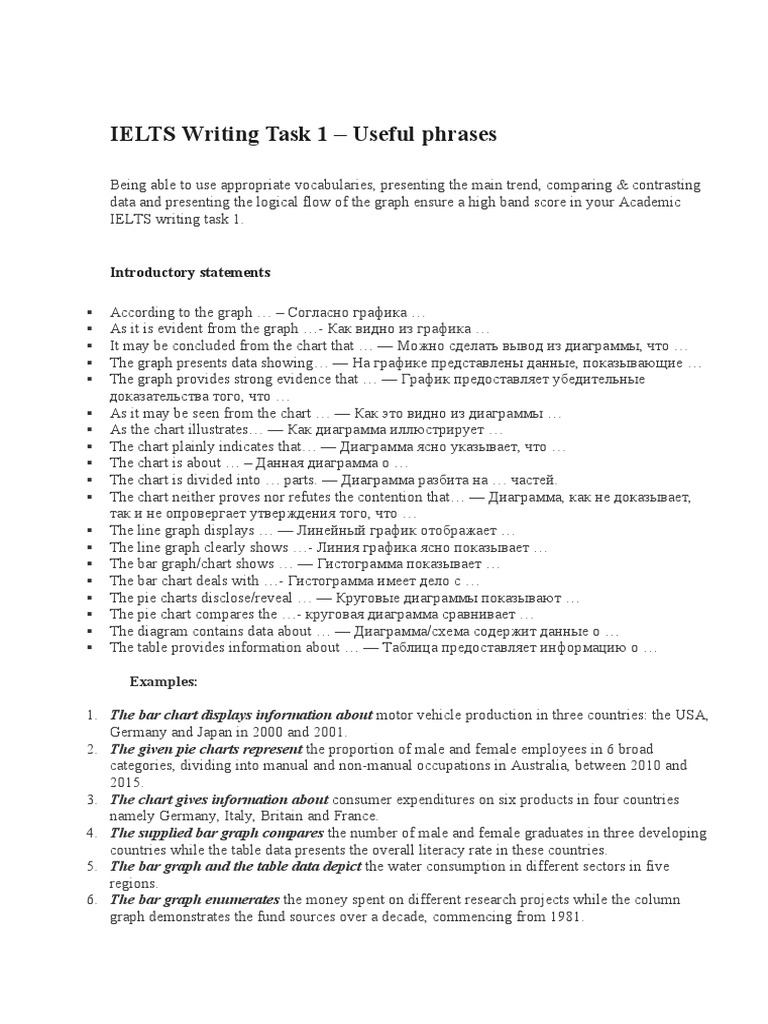 IELTS Writing Task 1 – Useful phrases

Being able to use appropriate vocabularies, presenting the main trend, comparing & contrasting data and presenting the logical flow of the graph ensure a high band score in your Academic IELTS writing task 1.

Introductory statements

• According to the graph … – Согласно графика …
• As it is evident from the graph …- Как видно из графика …
• It may be concluded from the chart that … — Можно сделать вывод из диаграммы, что …
• The graph presents data showing … — На графике представлены данные, показывающие …
• The graph provides strong evidence that … — График предоставляет убедительные доказательства того, что …
• As it may be seen from the chart … — Как это видно из диаграммы …
• As the chart illustrates… — Как диаграмма иллюстрирует …
• The chart plainly indicates that… — Диаграмма ясно указывает, что …
• The chart is about … – Данная диаграмма о …
• The chart is divided into … parts. — Диаграмма разбита на … частей.
• The chart neither proves nor refutes the contention that… — Диаграмма, как не доказывает, так и не опровергает утверждения того, что …
• The line graph displays … — Линейный график отображает …
• The line graph clearly shows …- Линия графика ясно показывает …
• The bar graph/chart shows … — Гистограмма показывает …
• The bar chart deals with …- Гистограмма имеет дело с …
• The pie charts disclose/reveal … — Круговые диаграммы показывают …
• The pie chart compares the …- круговая диаграмма сравнивает …
• The diagram contains data about … — Диаграмма/схема содержит данные о …
• The table provides information about … — Таблица предоставляет информацию о …

Examples:

1. The bar chart displays information about motor vehicle production in three countries: the USA, Germany and Japan in 2000 and 2001.
2. The given pie charts represent the proportion of male and female employees in 6 broad categories, dividing into manual and non-manual occupations in Australia, between 2010 and 2015.
3. The chart gives information about consumer expenditures on six products in four countries namely Germany, Italy, Britain and France.
4. The supplied bar graph compares the number of male and female graduates in three developing countries while the table data presents the overall literacy rate in these countries.
5. The bar graph and the table data depict the water consumption in different sectors in five regions.
6. The bar graph enumerates the money spent on different research projects while the column graph demonstrates the fund sources over a decade, commencing from 1981.